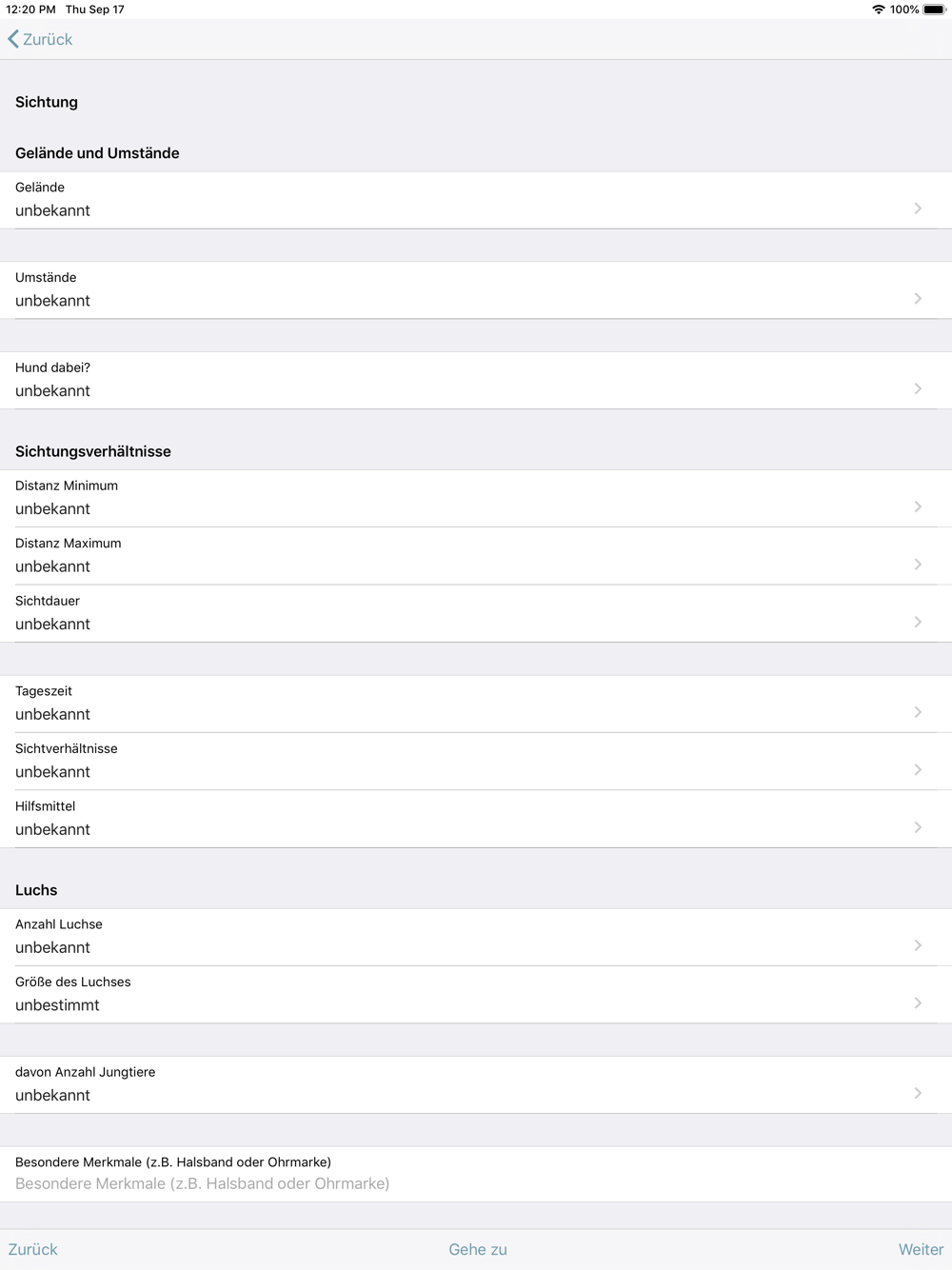 12:20 PM Thu Sep 17 100%

Zurück

Sichtung

Gelände und Umstände

Gelände
unbekannt

Umstände
unbekannt

Hund dabei?
unbekannt

Sichtungsverhältnisse

Distanz Minimum
unbekannt

Distanz Maximum
unbekannt

Sichtdauer
unbekannt

Tageszeit
unbekannt

Sichtverhältnisse
unbekannt

Hilfsmittel
unbekannt

Luchs

Anzahl Luchse
unbekannt

Größe des Luchses
unbestimmt

davon Anzahl Jungtiere
unbekannt

Besondere Merkmale (z.B. Halsband oder Ohrmarke)
Besondere Merkmale (z.B. Halsband oder Ohrmarke)

Zurück Gehe zu Weiter